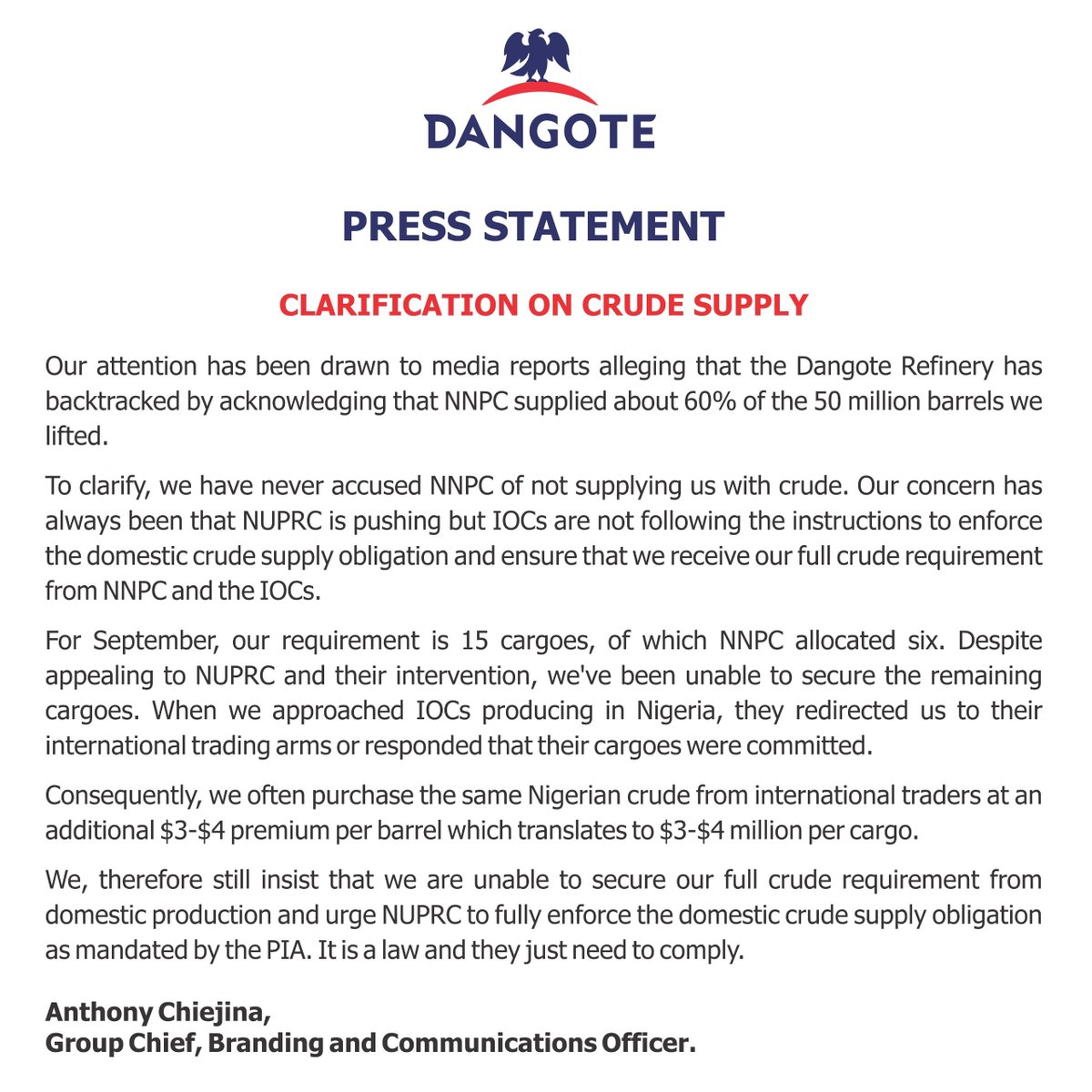 DANGOTE

PRESS STATEMENT

CLARIFICATION ON CRUDE SUPPLY

Our attention has been drawn to media reports alleging that the Dangote Refinery has backtracked by acknowledging that NNPC supplied about 60% of the 50 million barrels we lifted.

To clarify, we have never accused NNPC of not supplying us with crude. Our concern has always been that NUPRC is pushing but IOCs are not following the instructions to enforce the domestic crude supply obligation and ensure that we receive our full crude requirement from NNPC and the IOCs.

For September, our requirement is 15 cargoes, of which NNPC allocated six. Despite appealing to NUPRC and their intervention, we've been unable to secure the remaining cargoes. When we approached IOCs producing in Nigeria, they redirected us to their international trading arms or responded that their cargoes were committed.

Consequently, we often purchase the same Nigerian crude from international traders at an additional \$3-\$4 premium per barrel which translates to \$3-\$4 million per cargo.

We, therefore still insist that we are unable to secure our full crude requirement from domestic production and urge NUPRC to fully enforce the domestic crude supply obligation as mandated by the PIA. It is a law and they just need to comply.

Anthony Chiejina,
Group Chief, Branding and Communications Officer.